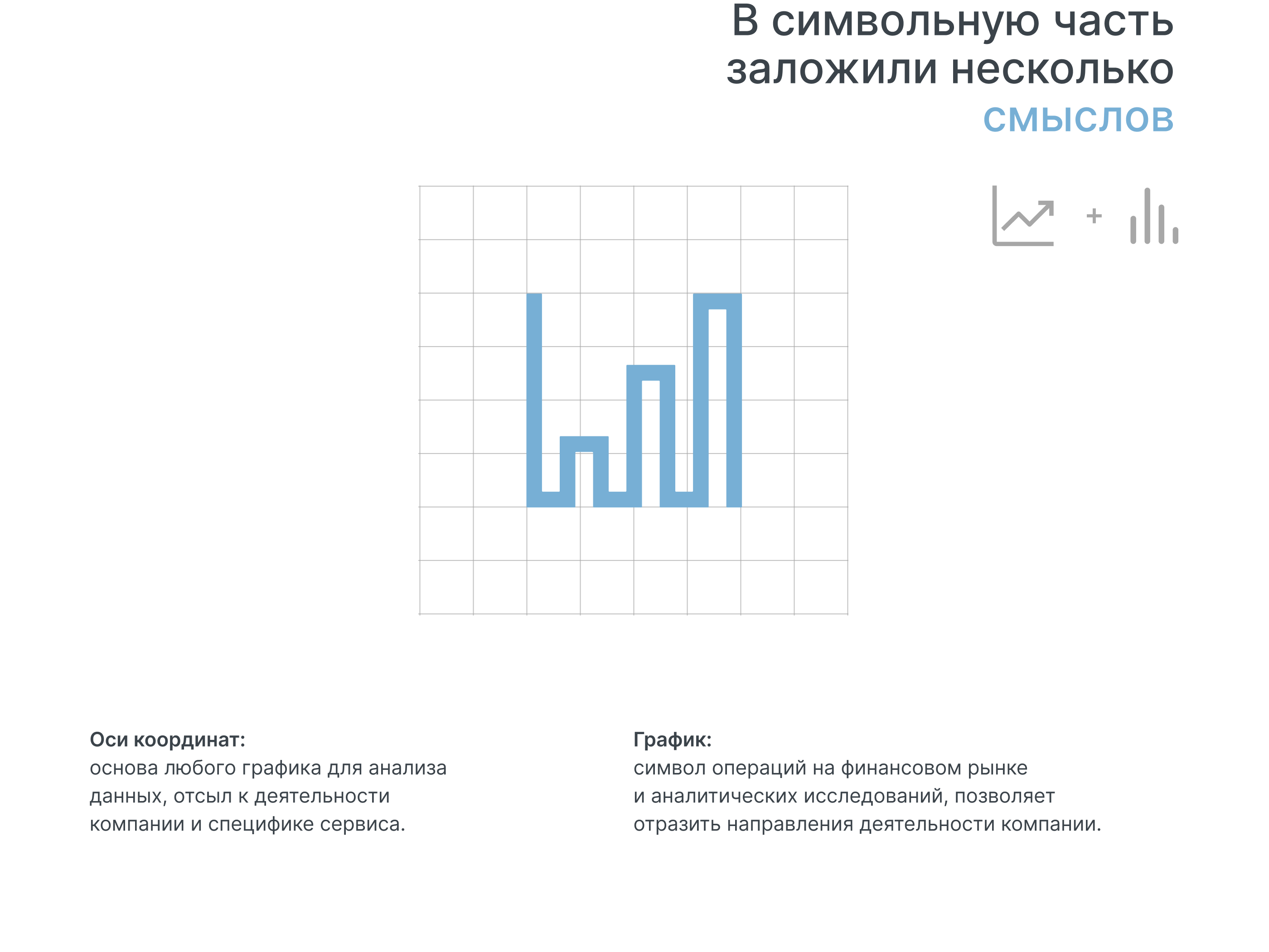 В символьную часть
заложили несколько
смыслов

+

Оси координат:
основа любого графика для анализа данных, отсыл к деятельности компании и специфике сервиса.

График:
символ операций на финансовом рынке и аналитических исследований, позволяет отразить направления деятельности компании.